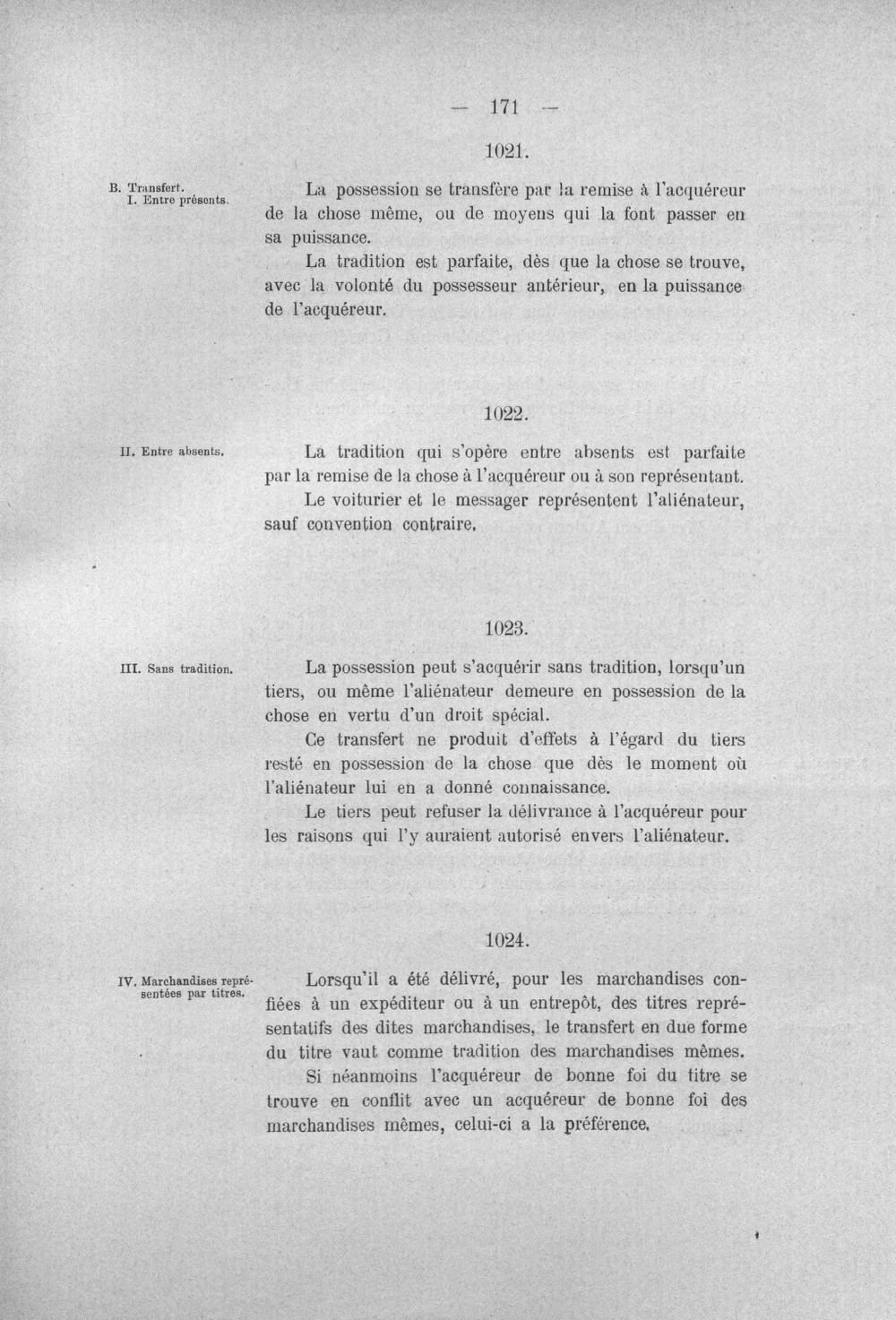 — 171 —

1021.

B. Transfert.
I. Entre présents.

La possession se transfère par la remise à l'acquéreur de la chose même, ou de moyens qui la font passer en sa puissance.

La tradition est parfaite, dès que la chose se trouve, avec la volonté du possesseur antérieur, en la puissance de l'acquéreur.

1022.

II. Entre absents.

La tradition qui s'opère entre absents est parfaite par la remise de la chose à l'acquéreur ou à son représentant.

Le voiturier et le messager représentent l'aliénateur, sauf convention contraire.

1023.

III. Sans tradition.

La possession peut s'acquérir sans tradition, lorsqu'un tiers, ou même l'aliénateur demeure en possession de la chose en vertu d'un droit spécial.

Ce transfert ne produit d'effets à l'égard du tiers resté en possession de la chose que dès le moment où l'aliénateur lui en a donné connaissance.

Le tiers peut refuser la délivrance à l'acquéreur pour les raisons qui l'y auraient autorisé envers l'aliénateur.

1024.

IV. Marchandises représentées par titres.

Lorsqu'il a été délivré, pour les marchandises confiées à un expéditeur ou à un entrepôt, des titres représentatifs des dites marchandises, le transfert en due forme du titre vaut comme tradition des marchandises mêmes.

Si néanmoins l'acquéreur de bonne foi du titre se trouve en conflit avec un acquéreur de bonne foi des marchandises mêmes, celui-ci a la préférence.